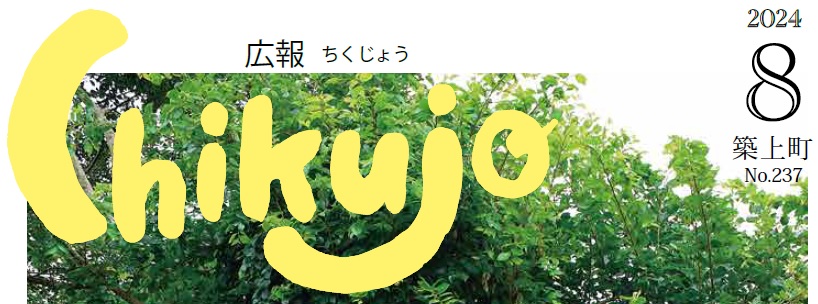 広報 ちくじょう

Chikujo

2024
8
築上町
No.237